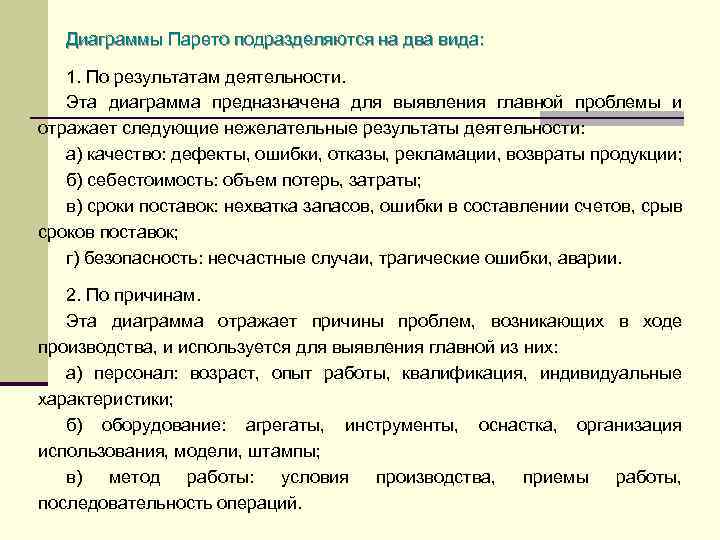 Диаграммы Парето подразделяются на два вида:

1. По результатам деятельности.

Эта диаграмма предназначена для выявления главной проблемы и отражает следующие нежелательные результаты деятельности:

а) качество: дефекты, ошибки, отказы, рекламации, возвраты продукции;

б) себестоимость: объем потерь, затраты;

в) сроки поставок: нехватка запасов, ошибки в составлении счетов, срыв сроков поставок;

г) безопасность: несчастные случаи, трагические ошибки, аварии.

2. По причинам.

Эта диаграмма отражает причины проблем, возникающих в ходе производства, и используется для выявления главной из них:

а) персонал: возраст, опыт работы, квалификация, индивидуальные характеристики;

б) оборудование: агрегаты, инструменты, оснастка, организация использования, модели, штампы;

в) метод работы: условия производства, приемы работы, последовательность операций.